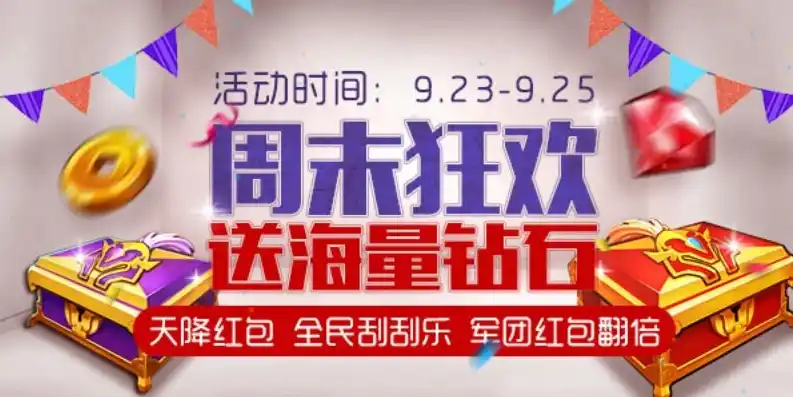 活动时间：9.23-9.25

周末狂欢

送海量钻石

天降红包 全民刮刮乐 军团红包翻倍